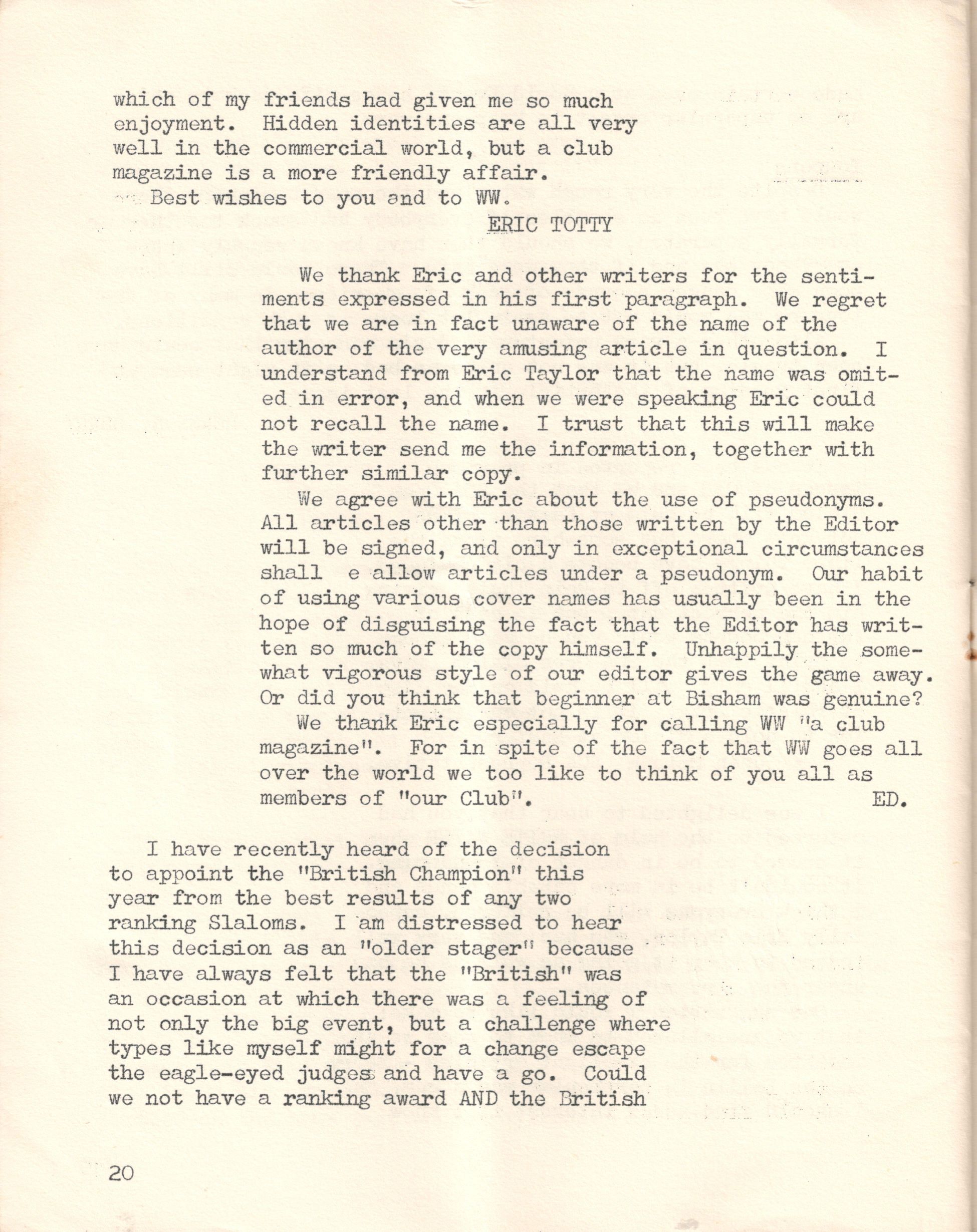 which of my friends had given me so much enjoyment. Hidden identities are all very well in the commercial world, but a club magazine is a more friendly affair.

Best wishes to you and to WW.

ERIC TOTTY

We thank Eric and other writers for the sentiments expressed in his first paragraph. We regret that we are in fact unaware of the name of the author of the very amusing article in question. I understand from Eric Taylor that the name was omited in error, and when we were speaking Eric could not recall the name. I trust that this will make the writer send me the information, together with further similar copy.

We agree with Eric about the use of pseudonyms. All articles other than those written by the Editor will be signed, and only in exceptional circumstances shall e allow articles under a pseudonym. Our habit of using various cover names has usually been in the hope of disguising the fact that the Editor has written so much of the copy himself. Unhappily the somewhat vigorous style of our editor gives the game away. Or did you think that beginner at Bisham was genuine?

We thank Eric especially for calling WW "a club magazine". For in spite of the fact that WW goes all over the world we too like to think of you all as members of "our Club". ED.

I have recently heard of the decision to appoint the "British Champion" this year from the best results of any two ranking Slaloms. I am distressed to hear this decision as an "older stager" because I have always felt that the "British" was an occasion at which there was a feeling of not only the big event, but a challenge where types like myself might for a change escape the eagle-eyed judges and have a go. Could we not have a ranking award AND the British

20